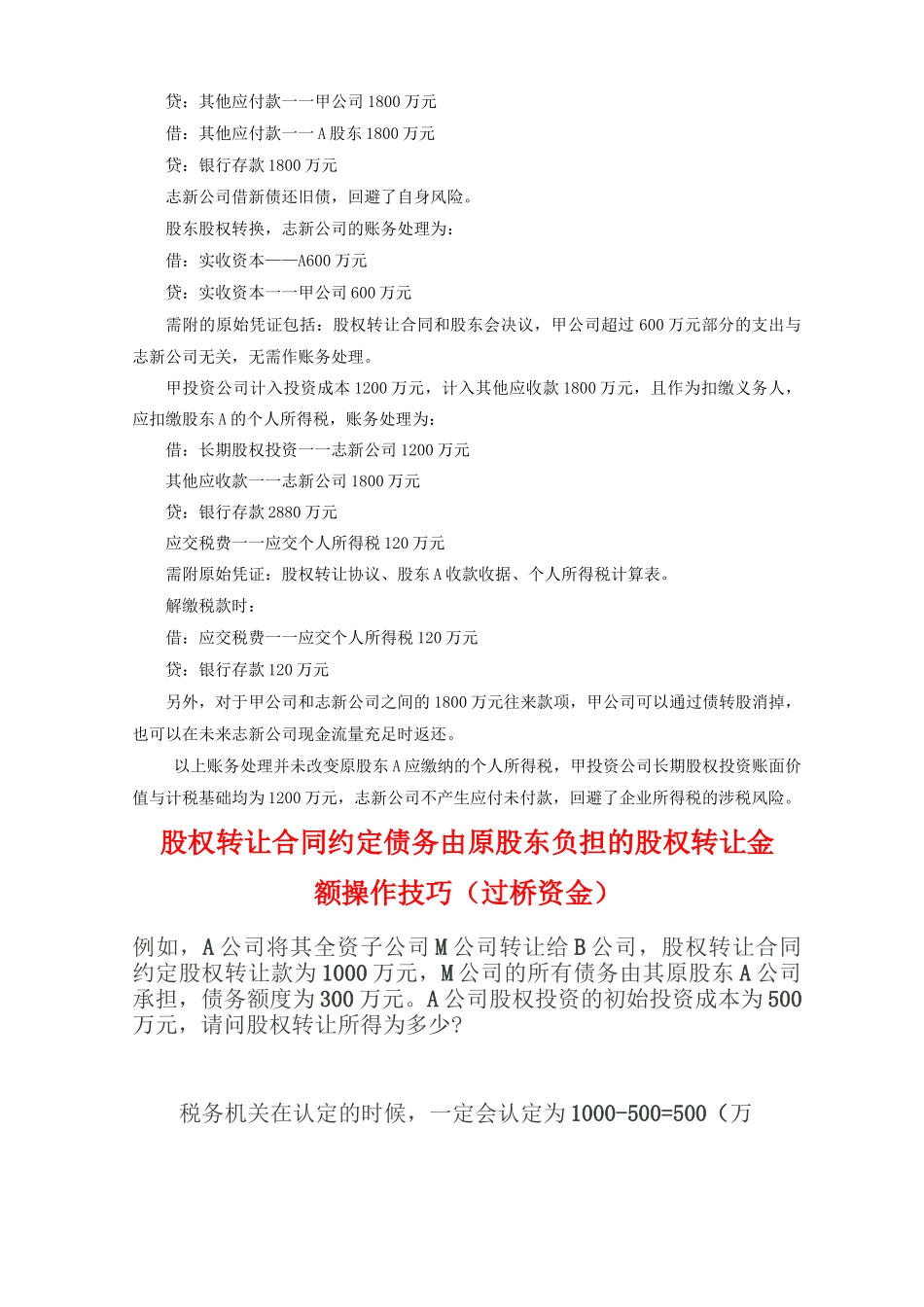 贷：其他应付款一一甲公司 1800 万元

借：其他应付款一一 A 股东 1800 万元

贷：银行存款 1800 万元

志新公司借新债还旧债，回避了自身风险。

股东股权转换，志新公司的账务处理为：

借：实收资本——A600 万元

贷：实收资本一一甲公司 600 万元

需附的原始凭证包括：股权转让合同和股东会决议，甲公司超过 600 万元部分的支出与志新公司无关，无需作账务处理。

甲投资公司计入投资成本 1200 万元，计入其他应收款 1800 万元，且作为扣缴义务人，应扣缴股东 A 的个人所得税，账务处理为：

借：长期股权投资一一志新公司 1200 万元

其他应收款一一志新公司 1800 万元

贷：银行存款 2880 万元

应交税费一一应交个人所得税 120 万元

需附原始凭证：股权转让协议、股东 A 收款收据、个人所得税计算表。

解缴税款时：

借：应交税费一一应交个人所得税 120 万元

贷：银行存款 120 万元

另外，对于甲公司和志新公司之间的 1800 万元往来款项，甲公司可以通过债转股消掉，也可以在未来志新公司现金流量充足时返还。

以上账务处理并未改变原股东 A 应缴纳的个人所得税，甲投资公司长期股权投资账面价值与计税基础均为 1200 万元，志新公司不产生应付未付款，回避了企业所得税的涉税风险。

股权转让合同约定债务由原股东负担的股权转让金额操作技巧（过桥资金）

例如，A 公司将其全资子公司 M 公司转让给 B 公司，股权转让合同约定股权转让款为 1000 万元，M 公司的所有债务由其原股东 A 公司承担，债务额度为 300 万元。A 公司股权投资的初始投资成本为 500 万元，请问股权转让所得为多少?

税务机关在认定的时候，一定会认定为 1000-500=500（万